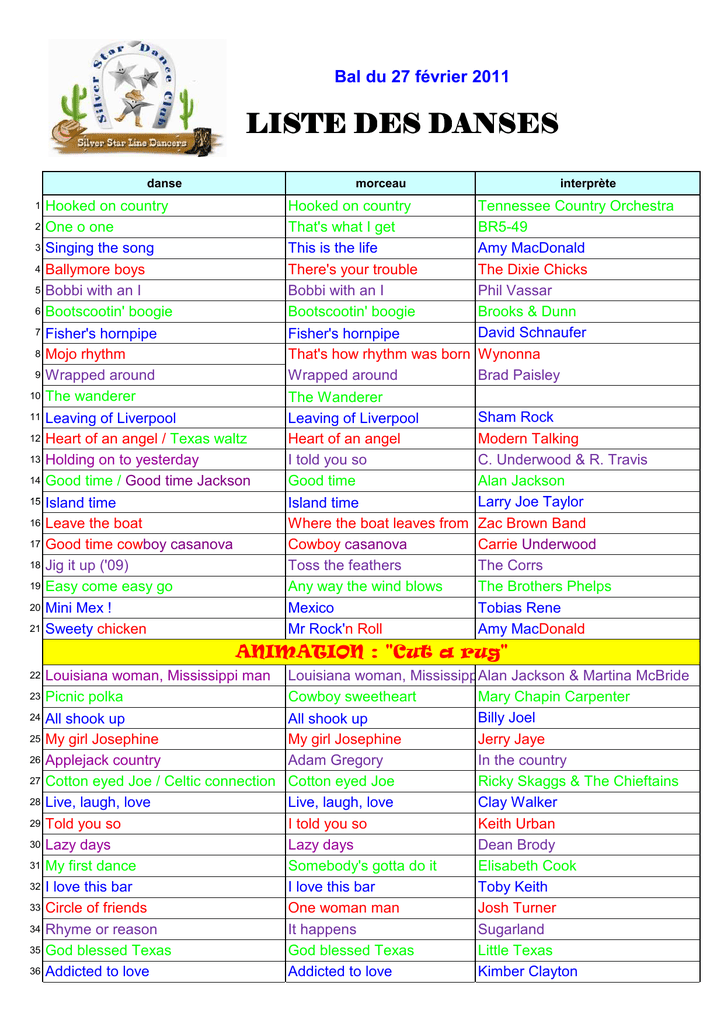 Silver Star Dance Club
Silver Star Line Dancers

Bal du 27 février 2011

LISTE DES DANSES

| | danse | morceau | interprète |
|---|---|---|---|
| 1 | Hooked on country | Hooked on country | Tennessee Country Orchestra |
| 2 | One o one | That's what I get | BR5-49 |
| 3 | Singing the song | This is the life | Amy MacDonald |
| 4 | Ballymore boys | There's your trouble | The Dixie Chicks |
| 5 | Bobbi with an I | Bobbi with an I | Phil Vassar |
| 6 | Bootscootin' boogie | Bootscootin' boogie | Brooks & Dunn |
| 7 | Fisher's hornpipe | Fisher's hornpipe | David Schnaufer |
| 8 | Mojo rhythm | That's how rhythm was born | Wynonna |
| 9 | Wrapped around | Wrapped around | Brad Paisley |
| 10 | The wanderer | The Wanderer | |
| 11 | Leaving of Liverpool | Leaving of Liverpool | Sham Rock |
| 12 | Heart of an angel / Texas waltz | Heart of an angel | Modern Talking |
| 13 | Holding on to yesterday | I told you so | C. Underwood & R. Travis |
| 14 | Good time / Good time Jackson | Good time | Alan Jackson |
| 15 | Island time | Island time | Larry Joe Taylor |
| 16 | Leave the boat | Where the boat leaves from | Zac Brown Band |
| 17 | Good time cowboy casanova | Cowboy casanova | Carrie Underwood |
| 18 | Jig it up ('09) | Toss the feathers | The Corrs |
| 19 | Easy come easy go | Any way the wind blows | The Brothers Phelps |
| 20 | Mini Mex ! | Mexico | Tobias Rene |
| 21 | Sweety chicken | Mr Rock'n Roll | Amy MacDonald |
| | ANIMATION : "Cut a rug" | | |
| 22 | Louisiana woman, Mississippi man | Louisiana woman, Mississipp | Alan Jackson & Martina McBride |
| 23 | Picnic polka | Cowboy sweetheart | Mary Chapin Carpenter |
| 24 | All shook up | All shook up | Billy Joel |
| 25 | My girl Josephine | My girl Josephine | Jerry Jaye |
| 26 | Applejack country | Adam Gregory | In the country |
| 27 | Cotton eyed Joe / Celtic connection | Cotton eyed Joe | Ricky Skaggs & The Chieftains |
| 28 | Live, laugh, love | Live, laugh, love | Clay Walker |
| 29 | Told you so | I told you so | Keith Urban |
| 30 | Lazy days | Lazy days | Dean Brody |
| 31 | My first dance | Somebody's gotta do it | Elisabeth Cook |
| 32 | I love this bar | I love this bar | Toby Keith |
| 33 | Circle of friends | One woman man | Josh Turner |
| 34 | Rhyme or reason | It happens | Sugarland |
| 35 | God blessed Texas | God blessed Texas | Little Texas |
| 36 | Addicted to love | Addicted to love | Kimber Clayton |